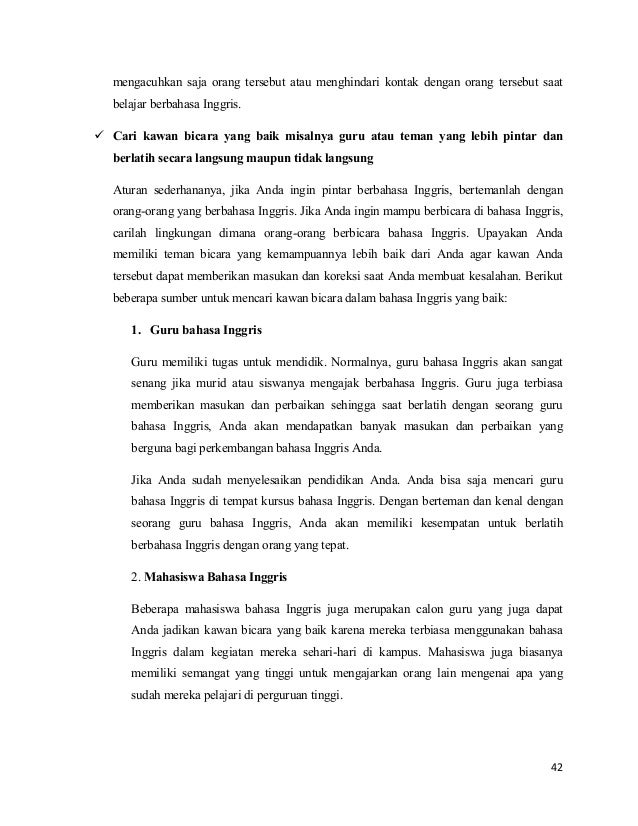 mengacuhkan saja orang tersebut atau menghindari kontak dengan orang tersebut saat belajar berbahasa Inggris.

✓ Cari kawan bicara yang baik misalnya guru atau teman yang lebih pintar dan berlatih secara langsung maupun tidak langsung

Aturan sederhananya, jika Anda ingin pintar berbahasa Inggris, bertemanlah dengan orang-orang yang berbahasa Inggris. Jika Anda ingin mampu berbicara di bahasa Inggris, carilah lingkungan dimana orang-orang berbicara bahasa Inggris. Upayakan Anda memiliki teman bicara yang kemampuannya lebih baik dari Anda agar kawan Anda tersebut dapat memberikan masukan dan koreksi saat Anda membuat kesalahan. Berikut beberapa sumber untuk mencari kawan bicara dalam bahasa Inggris yang baik:

1. Guru bahasa Inggris

Guru memiliki tugas untuk mendidik. Normalnya, guru bahasa Inggris akan sangat senang jika murid atau siswanya mengajak berbahasa Inggris. Guru juga terbiasa memberikan masukan dan perbaikan sehingga saat berlatih dengan seorang guru bahasa Inggris, Anda akan mendapatkan banyak masukan dan perbaikan yang berguna bagi perkembangan bahasa Inggris Anda.

Jika Anda sudah menyelesaikan pendidikan Anda. Anda bisa saja mencari guru bahasa Inggris di tempat kursus bahasa Inggris. Dengan berteman dan kenal dengan seorang guru bahasa Inggris, Anda akan memiliki kesempatan untuk berlatih berbahasa Inggris dengan orang yang tepat.

2. Mahasiswa Bahasa Inggris

Beberapa mahasiswa bahasa Inggris juga merupakan calon guru yang juga dapat Anda jadikan kawan bicara yang baik karena mereka terbiasa menggunakan bahasa Inggris dalam kegiatan mereka sehari-hari di kampus. Mahasiswa juga biasanya memiliki semangat yang tinggi untuk mengajarkan orang lain mengenai apa yang sudah mereka pelajari di perguruan tinggi.

42